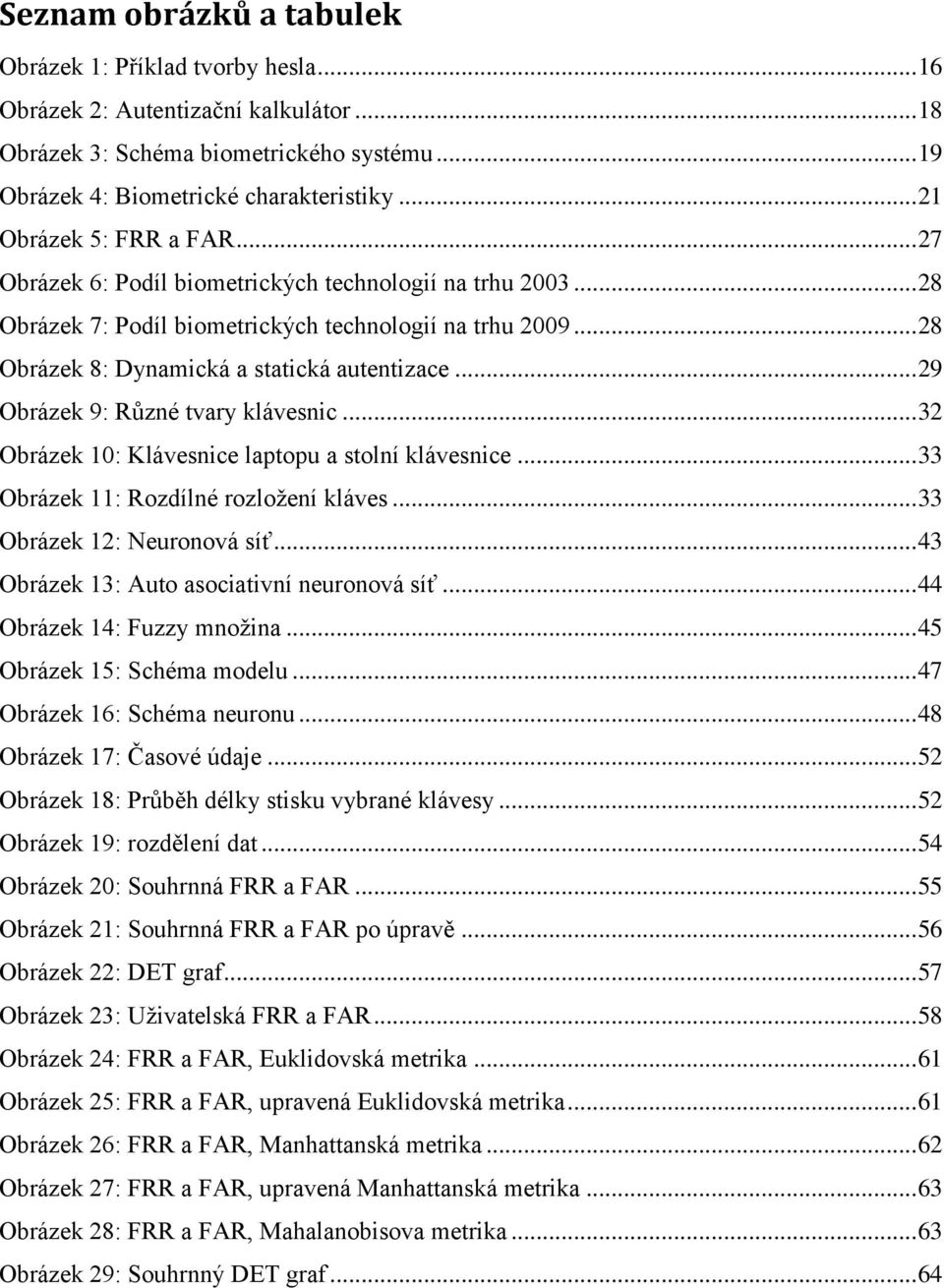 Seznam obrázků a tabulek

Obrázek 1: Příklad tvorby hesla...16
Obrázek 2: Autentizační kalkulátor...18
Obrázek 3: Schéma biometrického systému...19
Obrázek 4: Biometrické charakteristiky...21
Obrázek 5: FRR a FAR...27
Obrázek 6: Podíl biometrických technologií na trhu 2003...28
Obrázek 7: Podíl biometrických technologií na trhu 2009...28
Obrázek 8: Dynamická a statická autentizace...29
Obrázek 9: Různé tvary klávesnic...32
Obrázek 10: Klávesnice laptopu a stolní klávesnice...33
Obrázek 11: Rozdílné rozložení kláves...33
Obrázek 12: Neuronová síť...43
Obrázek 13: Auto asociativní neuronová síť...44
Obrázek 14: Fuzzy množina...45
Obrázek 15: Schéma modelu...47
Obrázek 16: Schéma neuronu...48
Obrázek 17: Časové údaje...52
Obrázek 18: Průběh délky stisku vybrané klávesy...52
Obrázek 19: rozdělení dat...54
Obrázek 20: Souhrnná FRR a FAR...55
Obrázek 21: Souhrnná FRR a FAR po úpravě...56
Obrázek 22: DET graf...57
Obrázek 23: Uživatelská FRR a FAR...58
Obrázek 24: FRR a FAR, Euklidovská metrika...61
Obrázek 25: FRR a FAR, upravená Euklidovská metrika...61
Obrázek 26: FRR a FAR, Manhattanská metrika...62
Obrázek 27: FRR a FAR, upravená Manhattanská metrika...63
Obrázek 28: FRR a FAR, Mahalanobisova metrika...63
Obrázek 29: Souhrnný DET graf...64